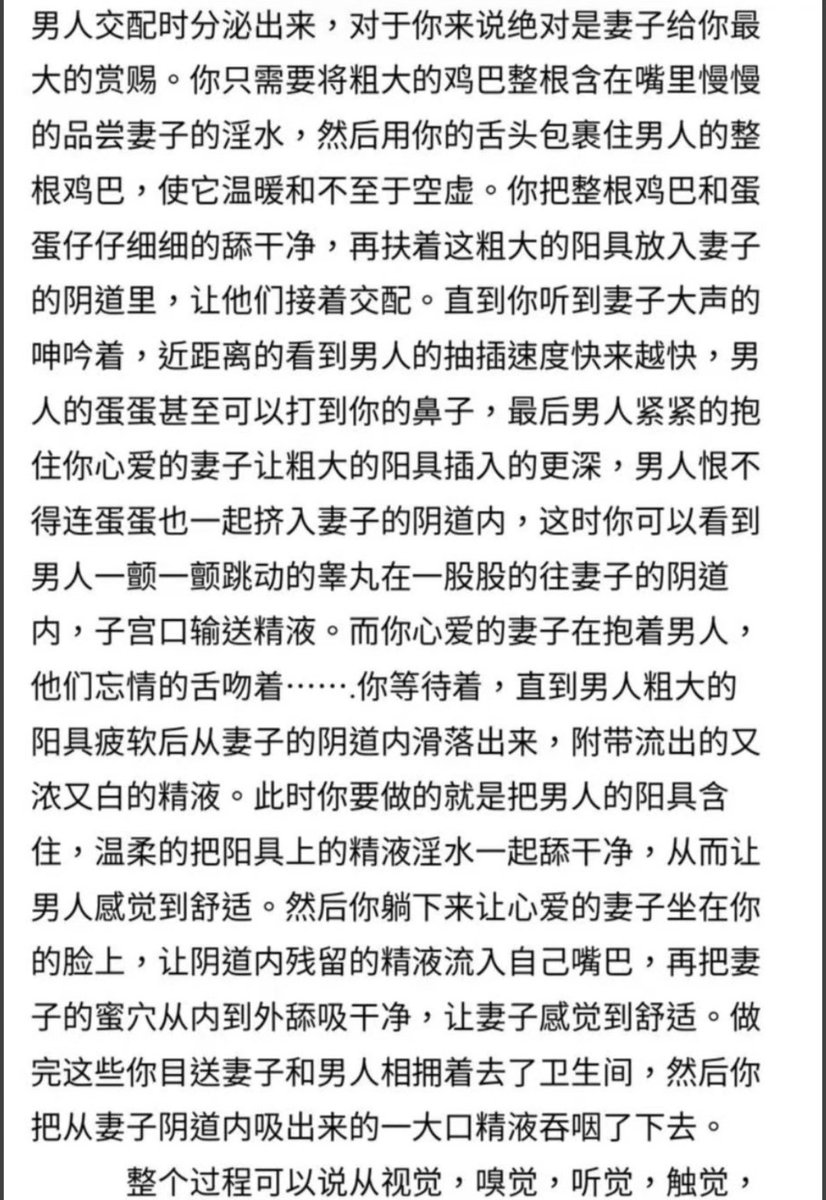 男人交配时分泌出来，对于你来说绝对是妻子给你最大的赏赐。你只需要将粗大的鸡巴整根含在嘴里慢慢的品尝妻子的淫水，然后用你的舌头包裹住男人的整根鸡巴，使它温暖和不至于空虚。你把整根鸡巴和蛋蛋仔仔细细的舔干净，再扶着这粗大的阳具放入妻子的阴道里，让他们接着交配。直到你听到妻子大声的呻吟着，近距离的看到男人的抽插速度快来越快，男人的蛋蛋甚至可以打到你的鼻子，最后男人紧紧的抱住你心爱的妻子让粗大的阳具插入的更深，男人恨不得连蛋蛋也一起挤入妻子的阴道内，这时你可以看到男人一颤一颤跳动的睾丸在一股股的往妻子的阴道内，子宫口输送精液。而你心爱的妻子在抱着男人，他们忘情的舌吻着…….你等待着，直到男人粗大的阳具疲软后从妻子的阴道内滑落出来，附带流出的又浓又白的精液。此时你要做的就是把男人的阳具含住，温柔的把阳具上的精液淫水一起舔干净，从而让男人感觉到舒适。然后你躺下来让心爱的妻子坐在你的脸上，让阴道内残留的精液流入自己嘴巴，再把妻子的蜜穴从内到外舔吸干净，让妻子感觉到舒适。做完这些你目送妻子和男人相拥着去了卫生间，然后你把从妻子阴道内吸出来的一大口精液吞咽了下去。

整个过程可以说从视觉，嗅觉，听觉，触觉，